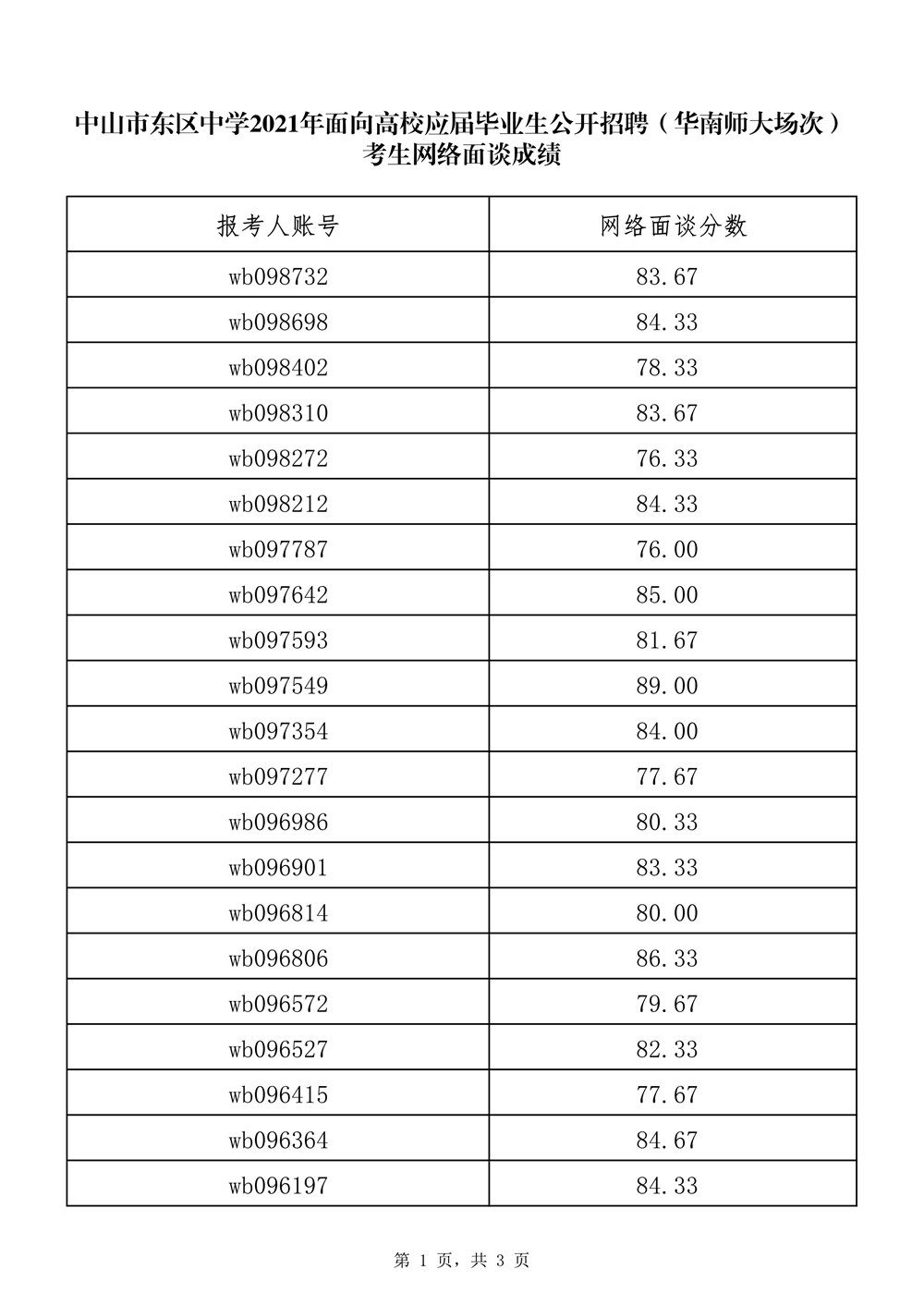 中山市东区中学2021年面向高校应届毕业生公开招聘（华南师大场次）
考生网络面谈成绩

| 报考人账号 | 网络面谈分数 |
|---|---|
| wb098732 | 83.67 |
| wb098698 | 84.33 |
| wb098402 | 78.33 |
| wb098310 | 83.67 |
| wb098272 | 76.33 |
| wb098212 | 84.33 |
| wb097787 | 76.00 |
| wb097642 | 85.00 |
| wb097593 | 81.67 |
| wb097549 | 89.00 |
| wb097354 | 84.00 |
| wb097277 | 77.67 |
| wb096986 | 80.33 |
| wb096901 | 83.33 |
| wb096814 | 80.00 |
| wb096806 | 86.33 |
| wb096572 | 79.67 |
| wb096527 | 82.33 |
| wb096415 | 77.67 |
| wb096364 | 84.67 |
| wb096197 | 84.33 |

第1页，共3页